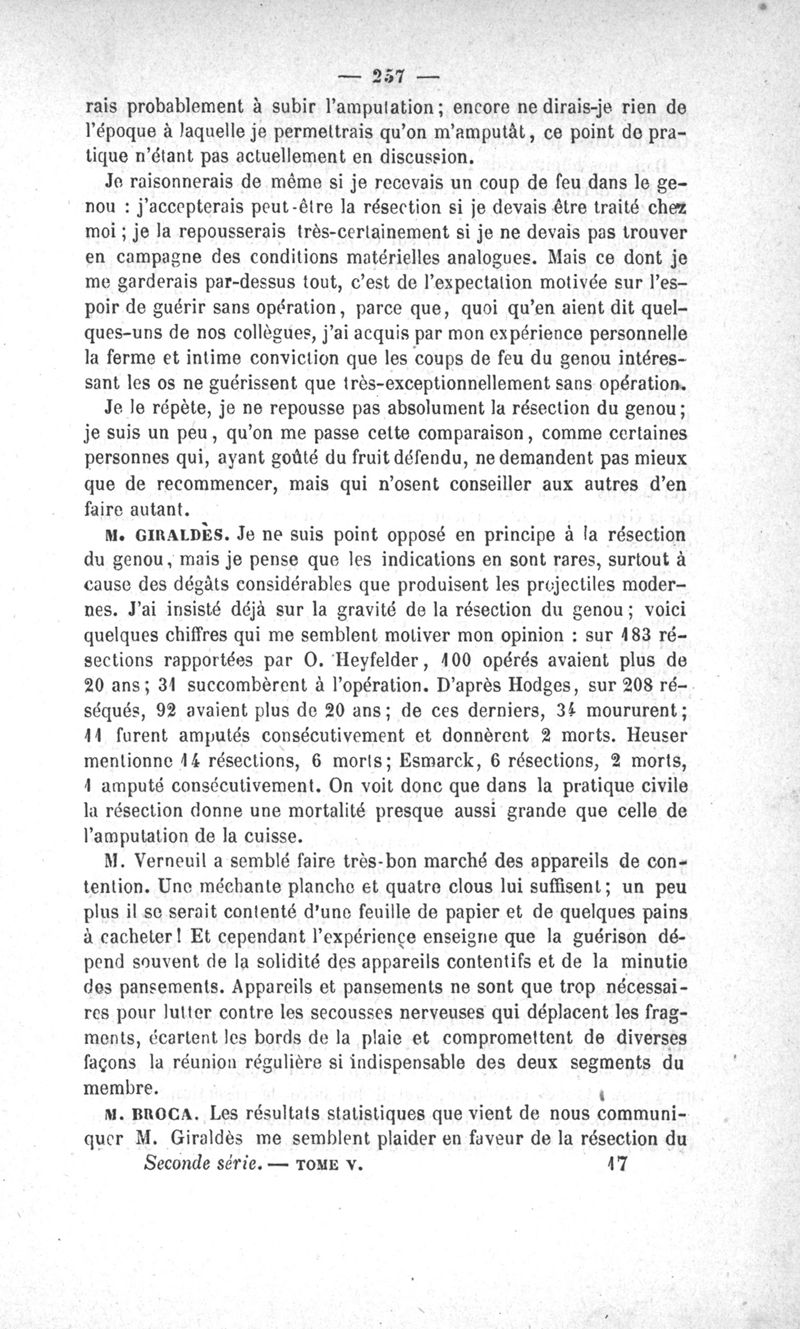 — 257 —

rais probablement à subir l'amputation; encore ne dirais-je rien de l'époque à laquelle je permettrais qu'on m'amputât, ce point de pratique n'étant pas actuellement en discussion.

Je raisonnerais de même si je recevais un coup de feu dans le genou : j'accepterais peut-être la résection si je devais être traité chez moi; je la repousserais très-certainement si je ne devais pas trouver en campagne des conditions matérielles analogues. Mais ce dont je me garderais par-dessus tout, c'est de l'expectation motivée sur l'espoir de guérir sans opération, parce que, quoi qu'en aient dit quelques-uns de nos collègues, j'ai acquis par mon expérience personnelle la ferme et intime conviction que les coups de feu du genou intéressant les os ne guérissent que très-exceptionnellement sans opération.

Je le répète, je ne repousse pas absolument la résection du genou; je suis un peu, qu'on me passe cette comparaison, comme certaines personnes qui, ayant goûté du fruit défendu, ne demandent pas mieux que de recommencer, mais qui n'osent conseiller aux autres d'en faire autant.

M. GIRALDÈS. Je ne suis point opposé en principe à la résection du genou, mais je pense que les indications en sont rares, surtout à cause des dégâts considérables que produisent les projectiles modernes. J'ai insisté déjà sur la gravité de la résection du genou; voici quelques chiffres qui me semblent motiver mon opinion : sur 183 résections rapportées par O. Heyfelder, 100 opérés avaient plus de 20 ans; 31 succombèrent à l'opération. D'après Hodges, sur 208 réséqués, 92 avaient plus de 20 ans; de ces derniers, 34 moururent; 11 furent amputés consécutivement et donnèrent 2 morts. Heuser mentionne 14 résections, 6 morts; Esmarck, 6 résections, 2 morts, 1 amputé consécutivement. On voit donc que dans la pratique civile la résection donne une mortalité presque aussi grande que celle de l'amputation de la cuisse.

M. Verneuil a semblé faire très-bon marché des appareils de contention. Une méchante planche et quatre clous lui suffisent; un peu plus il se serait contenté d'une feuille de papier et de quelques pains à cacheter! Et cependant l'expérience enseigne que la guérison dépend souvent de la solidité des appareils contentifs et de la minutie des pansements. Appareils et pansements ne sont que trop nécessaires pour lutter contre les secousses nerveuses qui déplacent les fragments, écartent les bords de la plaie et compromettent de diverses façons la réunion régulière si indispensable des deux segments du membre.

M. BROCA. Les résultats statistiques que vient de nous communiquer M. Giraldès me semblent plaider en faveur de la résection du

Seconde série. — TOME V. 17